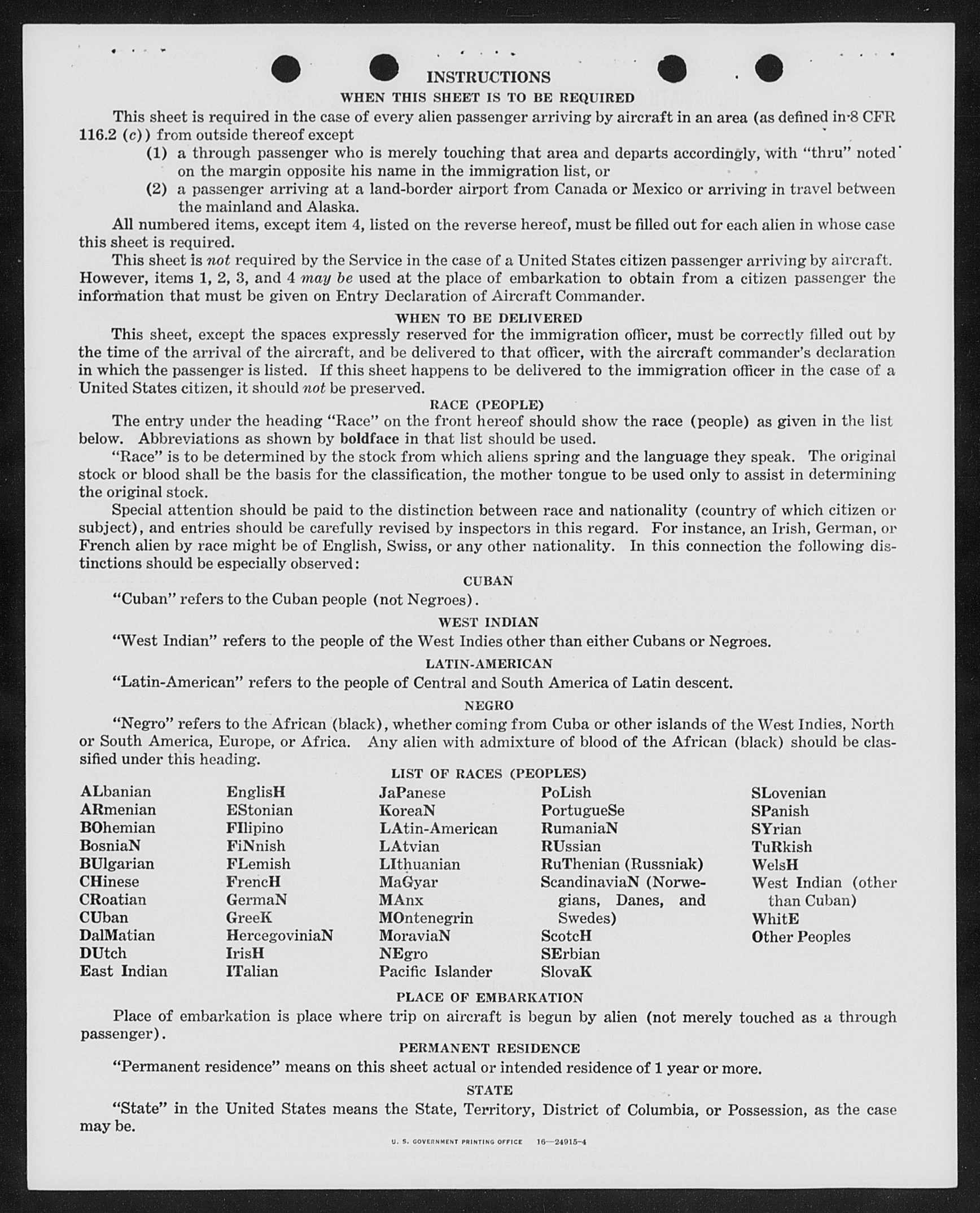 INSTRUCTIONS

WHEN THIS SHEET IS TO BE REQUIRED

This sheet is required in the case of every alien passenger arriving by aircraft in an area (as defined in 8 CFR 116.2 (c)) from outside thereof except

(1) a through passenger who is merely touching that area and departs accordingly, with "thru" noted on the margin opposite his name in the immigration list, or

(2) a passenger arriving at a land-border airport from Canada or Mexico or arriving in travel between the mainland and Alaska.

All numbered items, except item 4, listed on the reverse hereof, must be filled out for each alien in whose case this sheet is required.

This sheet is not required by the Service in the case of a United States citizen passenger arriving by aircraft. However, items 1, 2, 3, and 4 may be used at the place of embarkation to obtain from a citizen passenger the information that must be given on Entry Declaration of Aircraft Commander.

WHEN TO BE DELIVERED

This sheet, except the spaces expressly reserved for the immigration officer, must be correctly filled out by the time of the arrival of the aircraft, and be delivered to that officer, with the aircraft commander's declaration in which the passenger is listed. If this sheet happens to be delivered to the immigration officer in the case of a United States citizen, it should not be preserved.

RACE (PEOPLE)

The entry under the heading "Race" on the front hereof should show the race (people) as given in the list below. Abbreviations as shown by boldface in that list should be used.

"Race" is to be determined by the stock from which aliens spring and the language they speak. The original stock or blood shall be the basis for the classification, the mother tongue to be used only to assist in determining the original stock.

Special attention should be paid to the distinction between race and nationality (country of which citizen or subject), and entries should be carefully revised by inspectors in this regard. For instance, an Irish, German, or French alien by race might be of English, Swiss, or any other nationality. In this connection the following distinctions should be especially observed:

CUBAN

"Cuban" refers to the Cuban people (not Negroes).

WEST INDIAN

"West Indian" refers to the people of the West Indies other than either Cubans or Negroes.

LATIN-AMERICAN

"Latin-American" refers to the people of Central and South America of Latin descent.

NEGRO

"Negro" refers to the African (black), whether coming from Cuba or other islands of the West Indies, North or South America, Europe, or Africa. Any alien with admixture of blood of the African (black) should be classified under this heading.

LIST OF RACES (PEOPLES)

ALbanian
ARmenian
BOhemian
BosniaN
BUlgarian
CHinese
CRoatian
CUban
DalMatian
DUtch
East Indian

EnglisH
EStonian
FIlipino
FiNnish
FLemish
FrencH
GermaN
GreeK
HercegoviniaN
IrisH
ITalian

JaPanese
KoreaN
LAtin-American
LAtvian
LIthuanian
MaGyar
MAnx
MOntenegrin
MoraviaN
NEgro
Pacific Islander

PoLish
PortugueSe
RumaniaN
RUssian
RuThenian (Russniak)
ScandinaviaN (Norwegians, Danes, and Swedes)
ScotcH
SErbian
SlovaK

SLovenian
SPanish
SYrian
TuRkish
WelsH
West Indian (other than Cuban)
WhitE
Other Peoples

PLACE OF EMBARKATION

Place of embarkation is place where trip on aircraft is begun by alien (not merely touched as a through passenger).

PERMANENT RESIDENCE

"Permanent residence" means on this sheet actual or intended residence of 1 year or more.

STATE

"State" in the United States means the State, Territory, District of Columbia, or Possession, as the case may be.

U. S. GOVERNMENT PRINTING OFFICE 16—24915-4